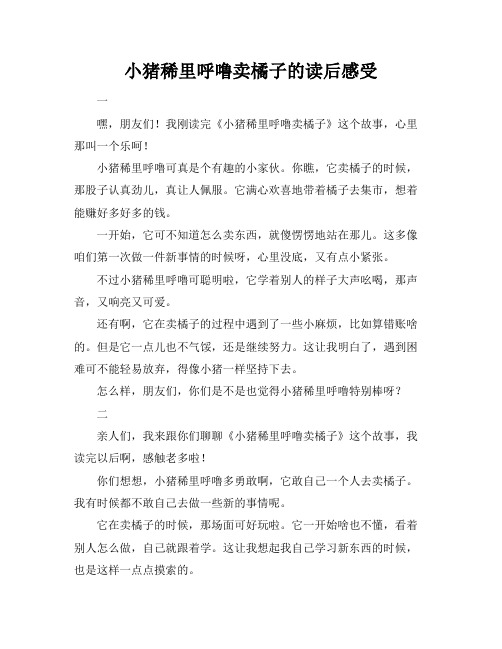 小猪稀里呼噜卖橘子的读后感受

一

嘿，朋友们！我刚读完《小猪稀里呼噜卖橘子》这个故事，心里那叫一个乐呵！

小猪稀里呼噜可真是个有趣的小家伙。你瞧，它卖橘子的时候，那股子认真劲儿，真让人佩服。它满心欢喜地带着橘子去集市，想着能赚好多好多的钱。

一开始，它可不知道怎么卖东西，就傻愣愣地站在那儿。这多像咱们第一次做一件新事情的时候呀，心里没底，又有点小紧张。

不过小猪稀里呼噜可聪明啦，它学着别人的样子大声吆喝，那声音，又响亮又可爱。

还有啊，它在卖橘子的过程中遇到了一些小麻烦，比如算错账啥的。但是它一点儿也不气馁，还是继续努力。这让我明白了，遇到困难可不能轻易放弃，得像小猪一样坚持下去。

怎么样，朋友们，你们是不是也觉得小猪稀里呼噜特别棒呀？

二

亲人们，我来跟你们聊聊《小猪稀里呼噜卖橘子》这个故事，我读完以后啊，感触老多啦！

你们想想，小猪稀里呼噜多勇敢啊，它敢自己一个人去卖橘子。我有时候都不敢自己去做一些新的事情呢。

它在卖橘子的时候，那场面可好玩啦。它一开始啥也不懂，看着别人怎么做，自己就跟着学。这让我想起我自己学习新东西的时候，也是这样一点点摸索的。